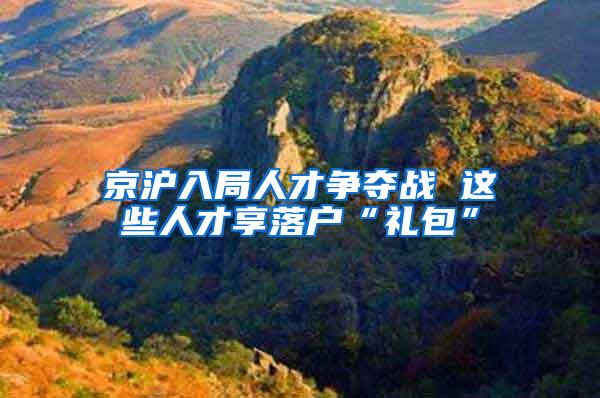 京沪入局人才争夺战 这些人才享落户“礼包”